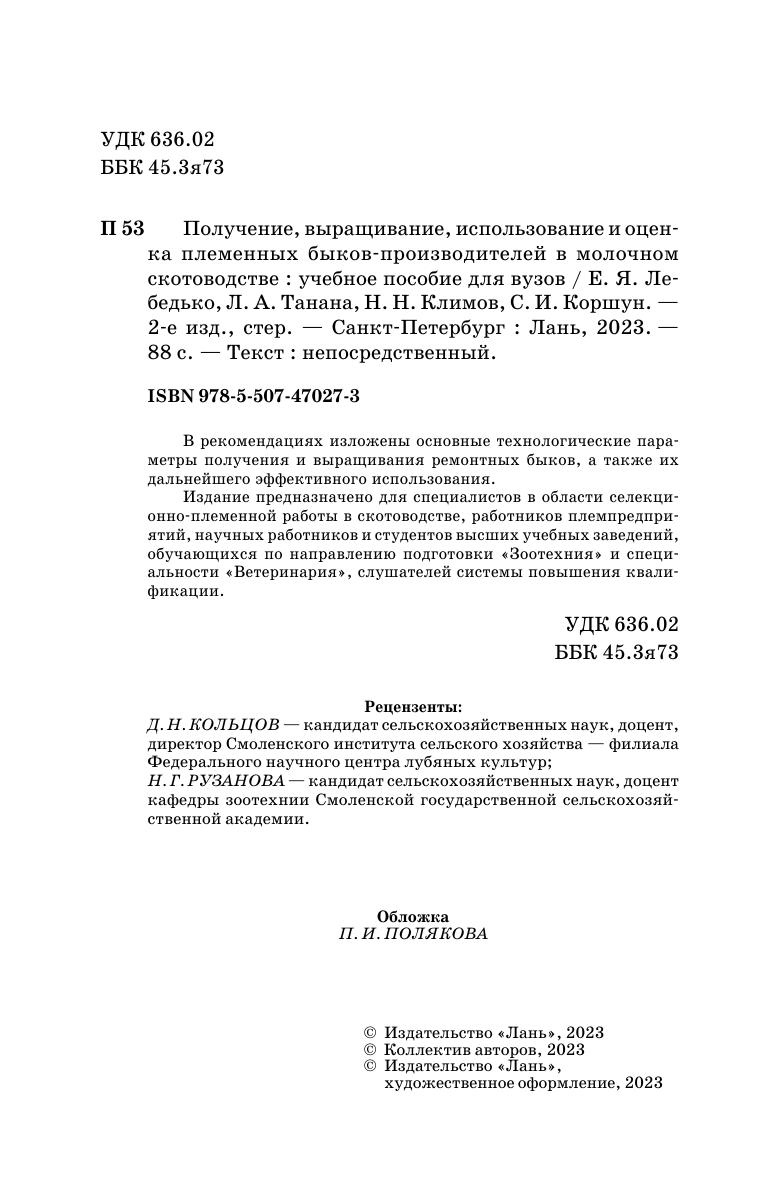 УДК 636.02
ББК 45.3я73

П 53 Получение, выращивание, использование и оценка племенных быков-производителей в молочном скотоводстве : учебное пособие для вузов / Е. Я. Лебедько, Л. А. Танана, Н. Н. Климов, С. И. Коршун. — 2-е изд., стер. — Санкт-Петербург : Лань, 2023. — 88 с. — Текст : непосредственный.

ISBN 978-5-507-47027-3

В рекомендациях изложены основные технологические параметры получения и выращивания ремонтных быков, а также их дальнейшего эффективного использования.

Издание предназначено для специалистов в области селекционно-племенной работы в скотоводстве, работников племпредприятий, научных работников и студентов высших учебных заведений, обучающихся по направлению подготовки «Зоотехния» и специальности «Ветеринария», слушателей системы повышения квалификации.

УДК 636.02
ББК 45.3я73

Рецензенты:
Д. Н. КОЛЬЦОВ — кандидат сельскохозяйственных наук, доцент, директор Смоленского института сельского хозяйства — филиала Федерального научного центра лубяных культур;
Н. Г. РУЗАНОВА — кандидат сельскохозяйственных наук, доцент кафедры зоотехнии Смоленской государственной сельскохозяйственной академии.

Обложка
П. И. ПОЛЯКОВА

© Издательство «Лань», 2023
© Коллектив авторов, 2023
© Издательство «Лань», художественное оформление, 2023